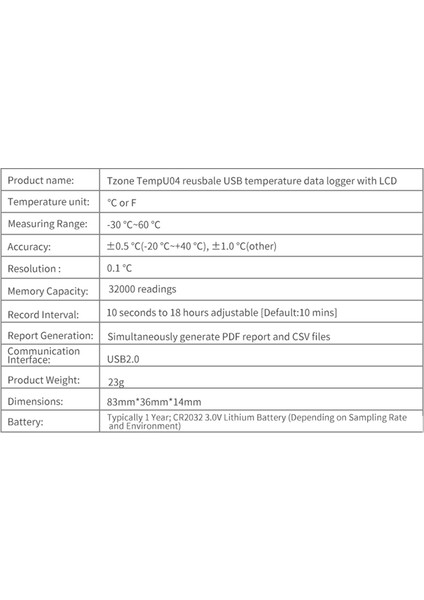 | Product name: | Tzone TempU04 reusbale USB temperature data logger with LCD |
|---|---|
| Temperature unit: | °C or F |
| Measuring Range: | -30 °C~60 °C |
| Accuracy: | ±0.5 °C(-20 °C~+40 °C), ±1.0 °C(other) |
| Resolution : | 0.1 °C |
| Memory Capacity: | 32000 readings |
| Record Interval: | 10 seconds to 18 hours adjustable [Default:10 mins] |
| Report Generation: | Simultaneously generate PDF report and CSV files |
| Communication Interface: | USB2.0 |
| Product Weight: | 23g |
| Dimensions: | 83mm*36mm*14mm |
| Battery: | Typically 1 Year; CR2032 3.0V Lithium Battery (Depending on Sampling Rate and Environment) |